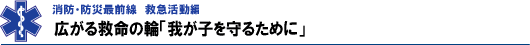 消防・防災最前線　救急活動編

広がる救命の輪「我が子を守るために」